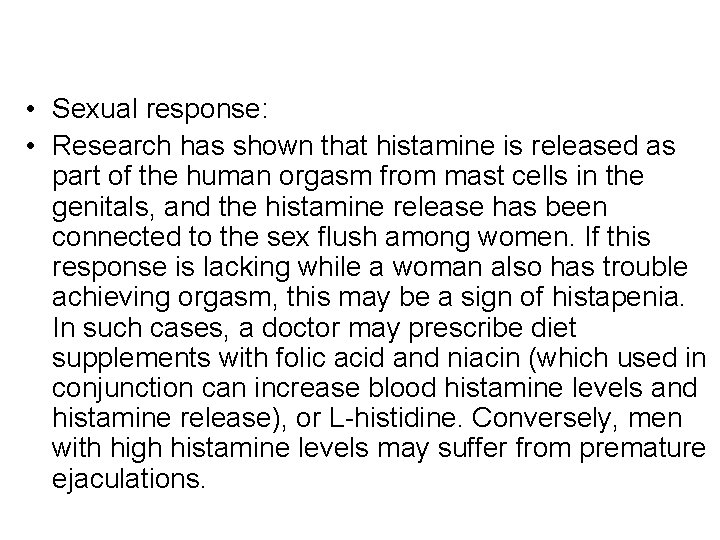 • Sexual response:
• Research has shown that histamine is released as part of the human orgasm from mast cells in the genitals, and the histamine release has been connected to the sex flush among women. If this response is lacking while a woman also has trouble achieving orgasm, this may be a sign of histapenia. In such cases, a doctor may prescribe diet supplements with folic acid and niacin (which used in conjunction can increase blood histamine levels and histamine release), or L-histidine. Conversely, men with high histamine levels may suffer from premature ejaculations.